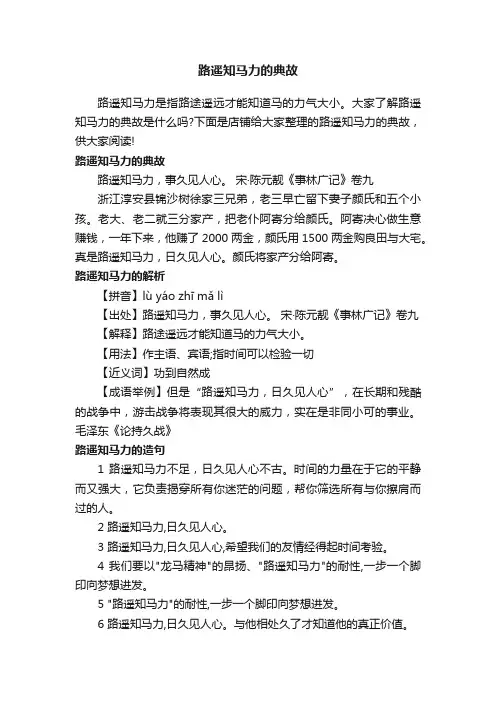 路遥知马力的典故

路遥知马力是指路途遥远才能知道马的力气大小。大家了解路遥知马力的典故是什么吗?下面是店铺给大家整理的路遥知马力的典故，供大家阅读!

路遥知马力的典故

路遥知马力，事久见人心。 宋·陈元靓《事林广记》卷九

浙江淳安县锦沙树徐家三兄弟，老三早亡留下妻子颜氏和五个小孩。老大、老二就三分家产，把老仆阿寄分给颜氏。阿寄决心做生意赚钱，一年下来，他赚了 2000 两金，颜氏用 1500 两金购良田与大宅。真是路遥知马力，日久见人心。颜氏将家产分给阿寄。

路遥知马力的解析

【拼音】lù yáo zhī mǎ lì

【出处】路遥知马力，事久见人心。 宋·陈元靓《事林广记》卷九

【解释】路途遥远才能知道马的力气大小。

【用法】作主语、宾语;指时间可以检验一切

【近义词】功到自然成

【成语举例】但是“路遥知马力，日久见人心”，在长期和残酷的战争中，游击战争将表现其很大的威力，实在是非同小可的事业。毛泽东《论持久战》

路遥知马力的造句

1 路遥知马力不足，日久见人心不古。时间的力量在于它的平静而又强大，它负责揭穿所有你迷茫的问题，帮你筛选所有与你擦肩而过的人。

2 路遥知马力,日久见人心。

3 路遥知马力,日久见人心,希望我们的友情经得起时间考验。

4 我们要以"龙马精神"的昂扬、"路遥知马力"的耐性,一步一个脚印向梦想进发。

5 "路遥知马力"的耐性,一步一个脚印向梦想进发。

6 路遥知马力,日久见人心。与他相处久了才知道他的真正价值。